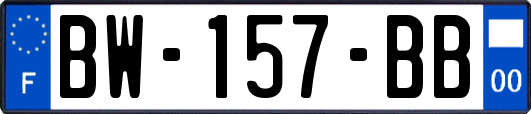 F
BW-157-BB
00